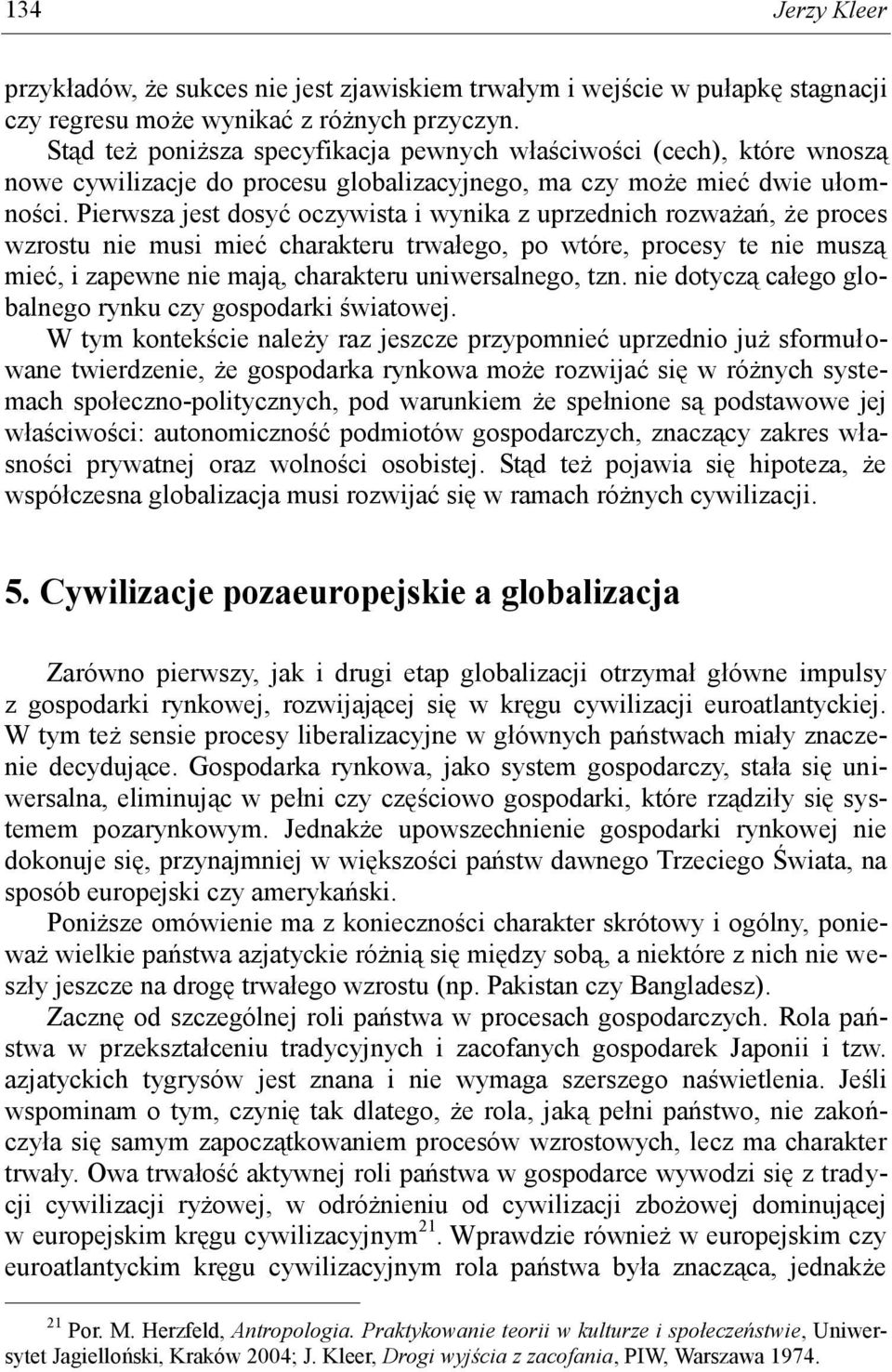 134 Jerzy Kleer

przykładów, że sukces nie jest zjawiskiem trwałym i wejście w pułapkę stagnacji czy regresu może wynikać z różnych przyczyn.

Stąd też poniższa specyfikacja pewnych właściwości (cech), które wnoszą nowe cywilizacje do procesu globalizacyjnego, ma czy może mieć dwie ułomności. Pierwsza jest dosyć oczywista i wynika z uprzednich rozważań, że proces wzrostu nie musi mieć charakteru trwałego, po wtóre, procesy te nie muszą mieć, i zapewne nie mają, charakteru uniwersalnego, tzn. nie dotyczą całego globalnego rynku czy gospodarki światowej.

W tym kontekście należy raz jeszcze przypomnieć uprzednio już sformułowane twierdzenie, że gospodarka rynkowa może rozwijać się w różnych systemach społeczno-politycznych, pod warunkiem że spełnione są podstawowe jej właściwości: autonomiczność podmiotów gospodarczych, znaczący zakres własności prywatnej oraz wolności osobistej. Stąd też pojawia się hipoteza, że współczesna globalizacja musi rozwijać się w ramach różnych cywilizacji.

5. Cywilizacje pozaeuropejskie a globalizacja

Zarówno pierwszy, jak i drugi etap globalizacji otrzymał główne impulsy z gospodarki rynkowej, rozwijającej się w kręgu cywilizacji euroatlantyckiej. W tym też sensie procesy liberalizacyjne w głównych państwach miały znaczenie decydujące. Gospodarka rynkowa, jako system gospodarczy, stała się uniwersalna, eliminując w pełni czy częściowo gospodarki, które rządziły się systemem pozarynkowym. Jednakże upowszechnienie gospodarki rynkowej nie dokonuje się, przynajmniej w większości państw dawnego Trzeciego Świata, na sposób europejski czy amerykański.

Poniższe omówienie ma z konieczności charakter skrótowy i ogólny, ponieważ wielkie państwa azjatyckie różnią się między sobą, a niektóre z nich nie weszły jeszcze na drogę trwałego wzrostu (np. Pakistan czy Bangladesz).

Zacznę od szczególnej roli państwa w procesach gospodarczych. Rola państwa w przekształceniu tradycyjnych i zacofanych gospodarek Japonii i tzw. azjatyckich tygrysów jest znana i nie wymaga szerszego naświetlenia. Jeśli wspominam o tym, czynię tak dlatego, że rola, jaką pełni państwo, nie zakończyła się samym zapoczątkowaniem procesów wzrostowych, lecz ma charakter trwały. Owa trwałość aktywnej roli państwa w gospodarce wywodzi się z tradycji cywilizacji ryżowej, w odróżnieniu od cywilizacji zbożowej dominującej w europejskim kręgu cywilizacyjnym$^{21}$. Wprawdzie również w europejskim czy euroatlantyckim kręgu cywilizacyjnym rola państwa była znacząca, jednakże

$^{21}$ Por. M. Herzfeld, Antropologia. Praktykowanie teorii w kulturze i społeczeństwie, Uniwersytet Jagielloński, Kraków 2004; J. Kleer, Drogi wyjścia z zacofania, PIW, Warszawa 1974.